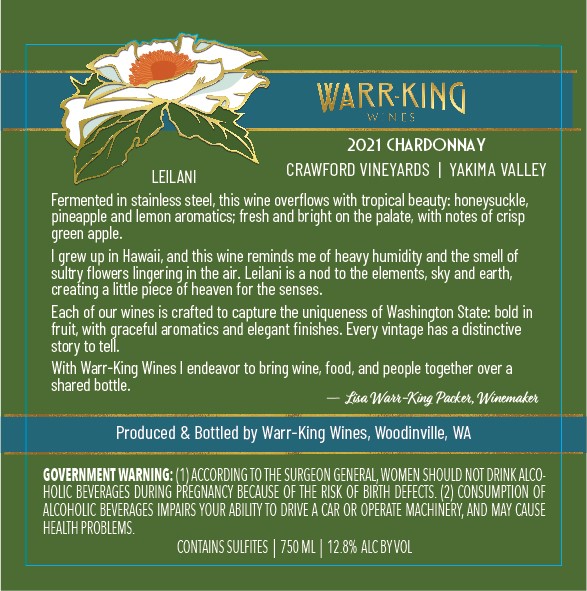 WARR-KING
WINES

2021 CHARDONNAY
CRAWFORD VINEYARDS | YAKIMA VALLEY

LEILANI

Fermented in stainless steel, this wine overflows with tropical beauty: honeysuckle, pineapple and lemon aromatics; fresh and bright on the palate, with notes of crisp green apple.

I grew up in Hawaii, and this wine reminds me of heavy humidity and the smell of sultry flowers lingering in the air. Leilani is a nod to the elements, sky and earth, creating a little piece of heaven for the senses.

Each of our wines is crafted to capture the uniqueness of Washington State: bold in fruit, with graceful aromatics and elegant finishes. Every vintage has a distinctive story to tell.

With Warr-King Wines I endeavor to bring wine, food, and people together over a shared bottle.

— Lisa Warr-King Packer, Winemaker

Produced & Bottled by Warr-King Wines, Woodinville, WA

GOVERNMENT WARNING: (1) ACCORDING TO THE SURGEON GENERAL, WOMEN SHOULD NOT DRINK ALCOHOLIC BEVERAGES DURING PREGNANCY BECAUSE OF THE RISK OF BIRTH DEFECTS. (2) CONSUMPTION OF ALCOHOLIC BEVERAGES IMPAIRS YOUR ABILITY TO DRIVE A CAR OR OPERATE MACHINERY, AND MAY CAUSE HEALTH PROBLEMS.

CONTAINS SULFITES | 750 ML | 12.8% ALC BY VOL